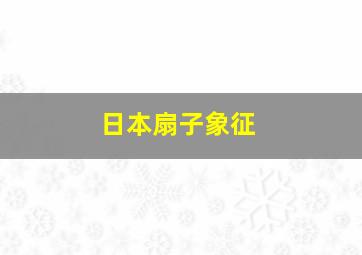 日本扇子象征